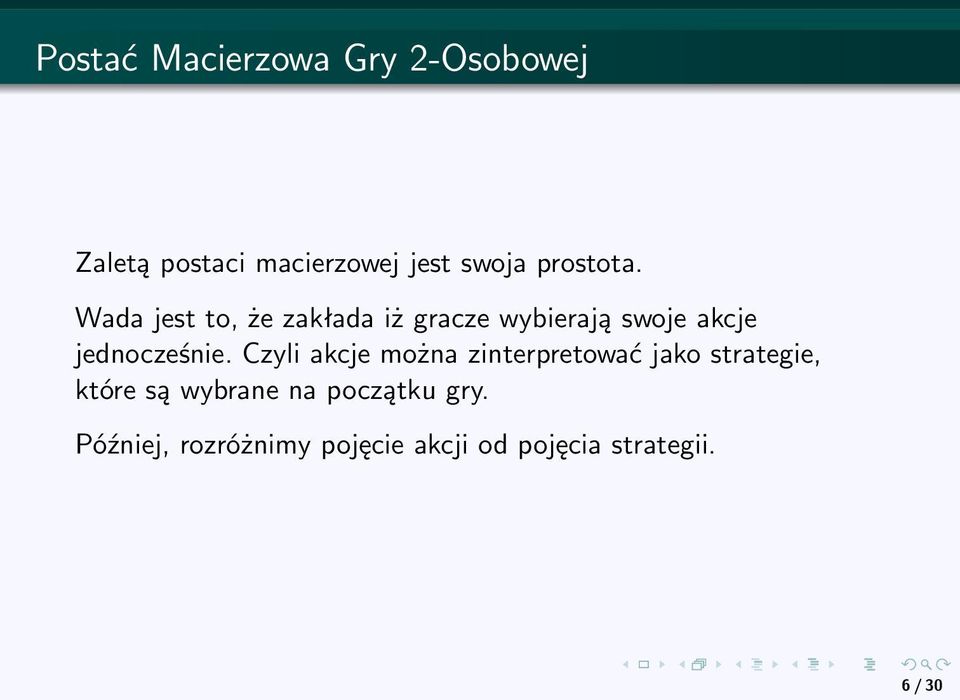 Postać Macierzowa Gry 2-Osobowej

Zaletą postaci macierzowej jest swoja prostota.

Wada jest to, że zakłada iż gracze wybierają swoje akcje jednocześnie. Czyli akcje można zinterpretować jako strategie, które są wybrane na początku gry.

Później, rozróżnimy pojęcie akcji od pojęcia strategii.

6 / 30